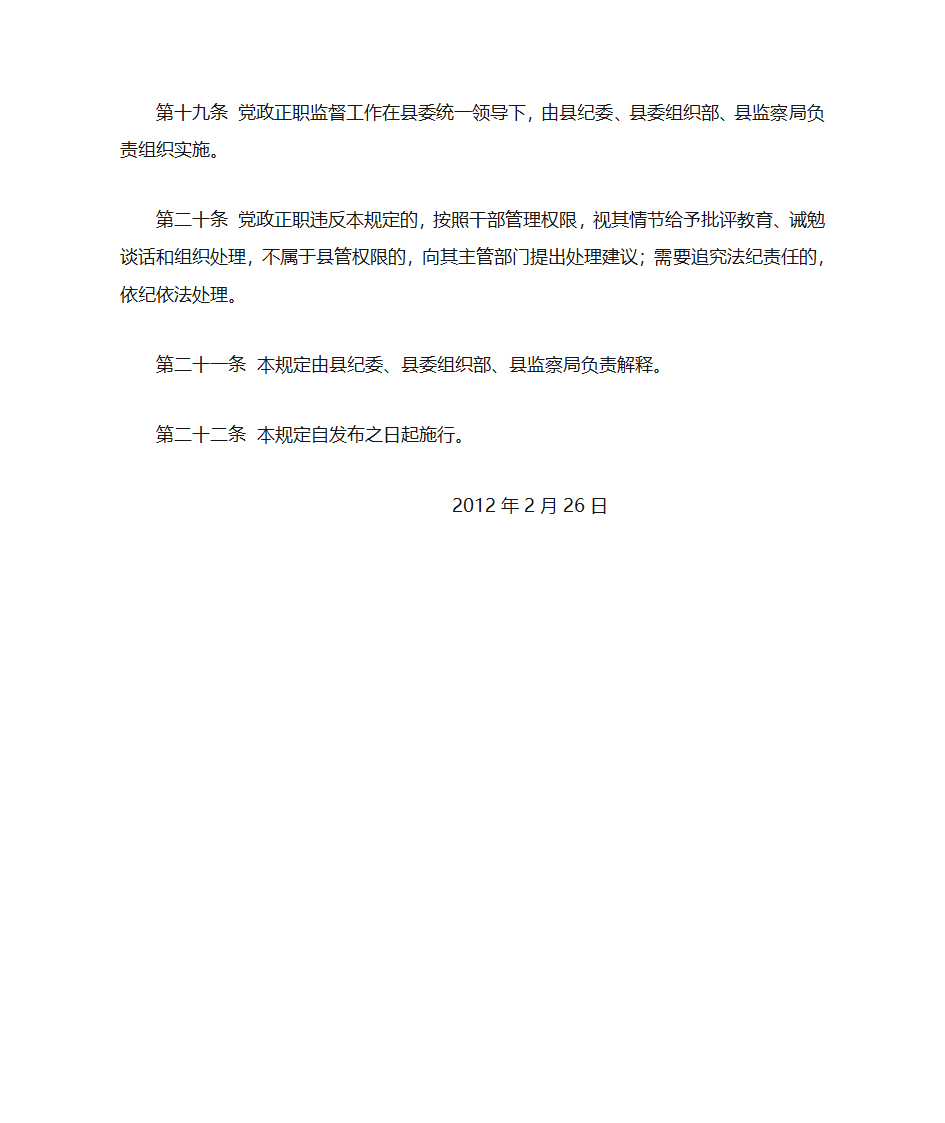 第十九条 党政正职监督工作在县委统一领导下，由县纪委、县委组织部、县监察局负责组织实施。

第二十条 党政正职违反本规定的，按照干部管理权限，视其情节给予批评教育、诫勉谈话和组织处理，不属于县管权限的，向其主管部门提出处理建议；需要追究法纪责任的，依纪依法处理。

第二十一条 本规定由县纪委、县委组织部、县监察局负责解释。

第二十二条 本规定自发布之日起施行。

2012 年 2 月 26 日